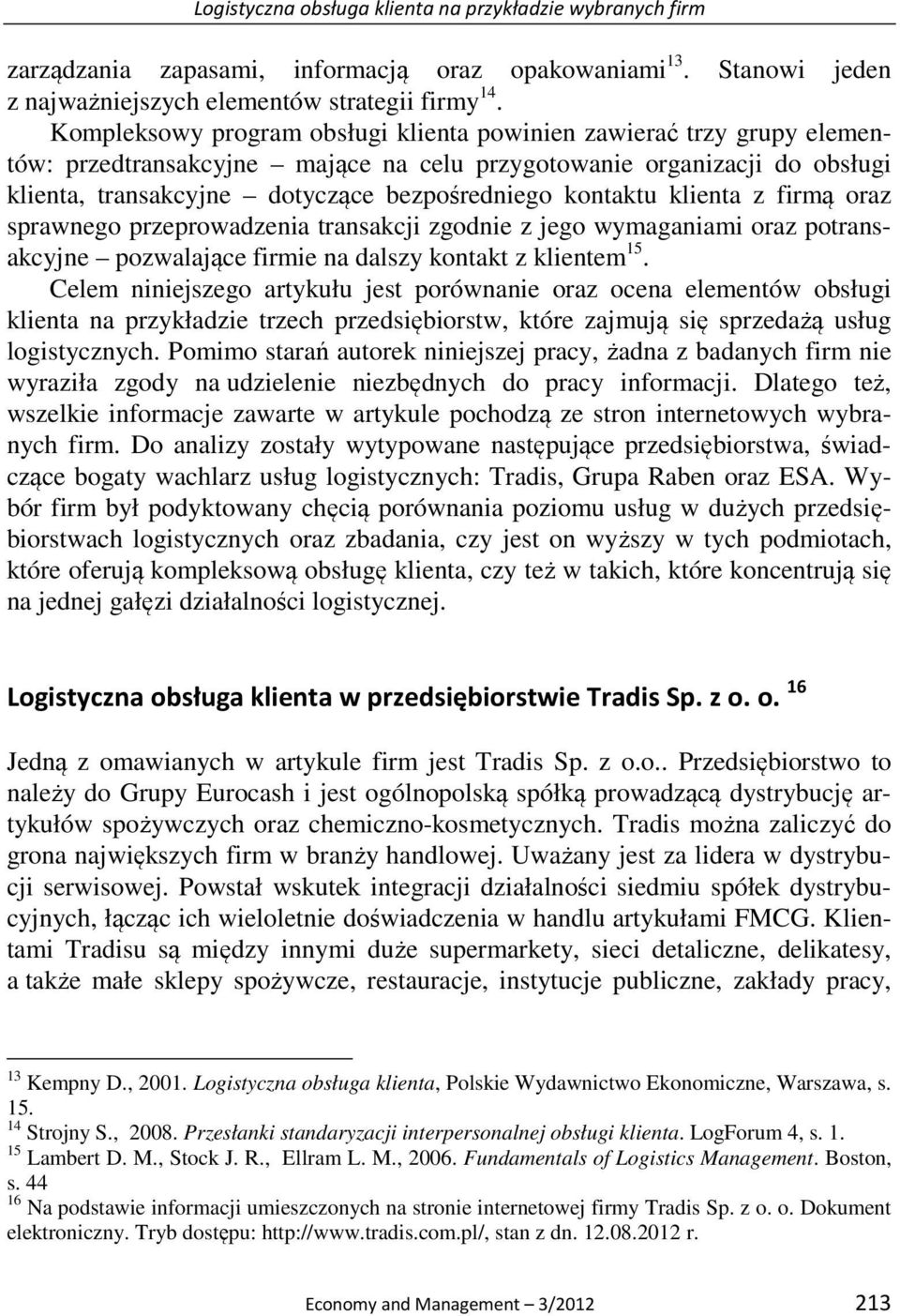 Logistyczna obsługa klienta na przykładzie wybranych firm

zarządzania zapasami, informacją oraz opakowaniami$^{13}$. Stanowi jeden z najważniejszych elementów strategii firmy$^{14}$.

Kompleksowy program obsługi klienta powinien zawierać trzy grupy elementów: przedtransakcyjne – mające na celu przygotowanie organizacji do obsługi klienta, transakcyjne – dotyczące bezpośredniego kontaktu klienta z firmą oraz sprawnego przeprowadzenia transakcji zgodnie z jego wymaganiami oraz potransakcyjne – pozwalające firmie na dalszy kontakt z klientem$^{15}$.

Celem niniejszego artykułu jest porównanie oraz ocena elementów obsługi klienta na przykładzie trzech przedsiębiorstw, które zajmują się sprzedażą usług logistycznych. Pomimo starań autorek niniejszej pracy, żadna z badanych firm nie wyraziła zgody na udzielenie niezbędnych do pracy informacji. Dlatego też, wszelkie informacje zawarte w artykule pochodzą ze stron internetowych wybranych firm. Do analizy zostały wytypowane następujące przedsiębiorstwa, świadczące bogaty wachlarz usług logistycznych: Tradis, Grupa Raben oraz ESA. Wybór firm był podyktowany chęcią porównania poziomu usług w dużych przedsiębiorstwach logistycznych oraz zbadania, czy jest on wyższy w tych podmiotach, które oferują kompleksową obsługę klienta, czy też w takich, które koncentrują się na jednej gałęzi działalności logistycznej.

Logistyczna obsługa klienta w przedsiębiorstwie Tradis Sp. z o. o. $^{16}$

Jedną z omawianych w artykule firm jest Tradis Sp. z o.o.. Przedsiębiorstwo to należy do Grupy Eurocash i jest ogólnopolską spółką prowadzącą dystrybucję artykułów spożywczych oraz chemiczno-kosmetycznych. Tradis można zaliczyć do grona największych firm w branży handlowej. Uważany jest za lidera w dystrybucji serwisowej. Powstał wskutek integracji działalności siedmiu spółek dystrybucyjnych, łącząc ich wieloletnie doświadczenia w handlu artykułami FMCG. Klientami Tradisu są między innymi duże supermarkety, sieci detaliczne, delikatesy, a także małe sklepy spożywcze, restauracje, instytucje publiczne, zakłady pracy,

$^{13}$ Kempny D., 2001. Logistyczna obsługa klienta, Polskie Wydawnictwo Ekonomiczne, Warszawa, s. 15.
$^{14}$ Strojny S., 2008. Przesłanki standaryzacji interpersonalnej obsługi klienta. LogForum 4, s. 1.
$^{15}$ Lambert D. M., Stock J. R., Ellram L. M., 2006. Fundamentals of Logistics Management. Boston, s. 44
$^{16}$ Na podstawie informacji umieszczonych na stronie internetowej firmy Tradis Sp. z o. o. Dokument elektroniczny. Tryb dostępu: http://www.tradis.com.pl/, stan z dn. 12.08.2012 r.

Economy and Management – 3/2012 213